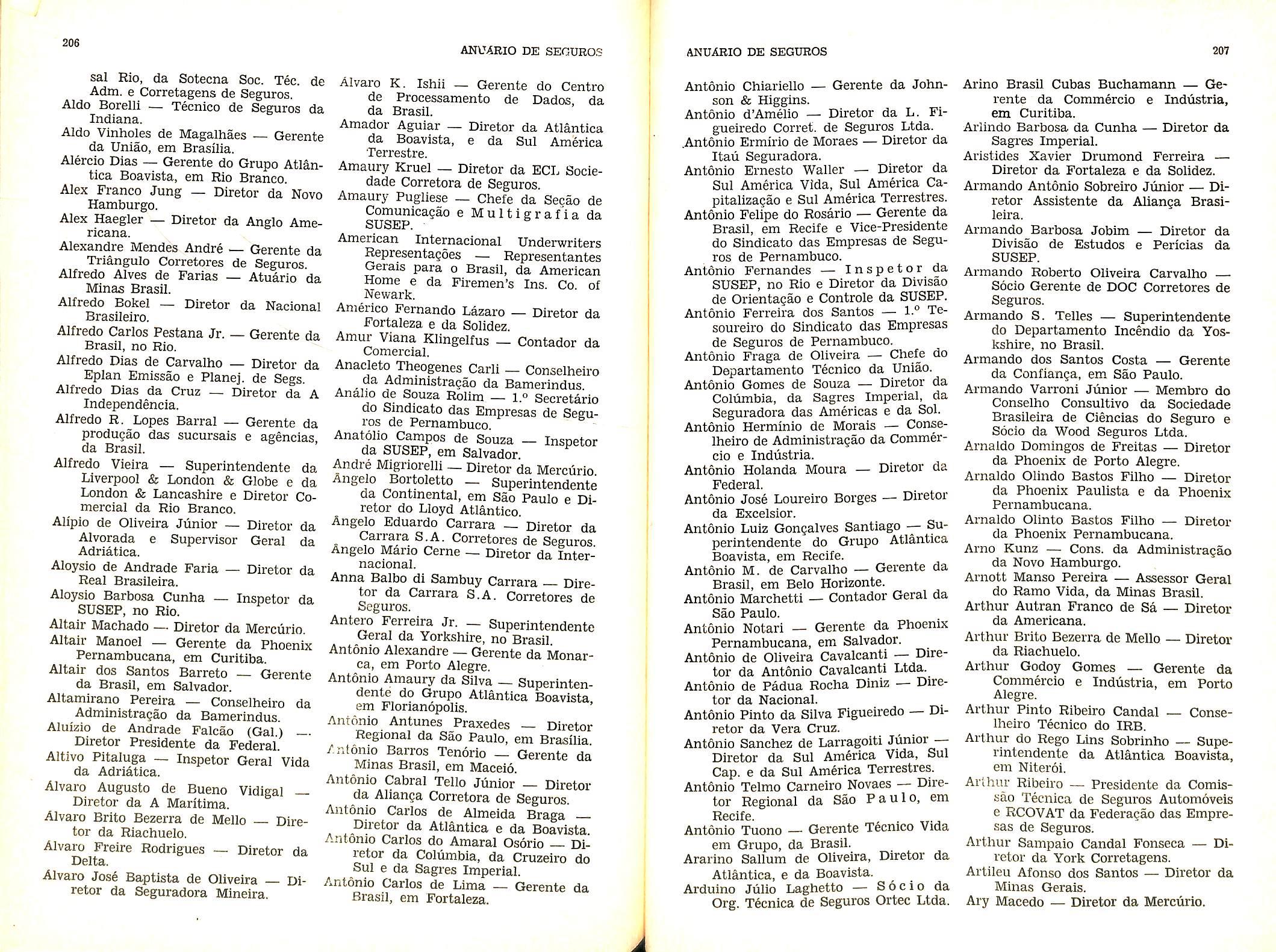 206

ANUÁRIO DE SEGUROS

sal Rio, da Sotecna Soc. Téc. de Adm. e Corretagens de Seguros.
Aldo Borelli — Técnico de Seguros da Indiana.
Aldo Vinholes de Magalhães — Gerente da União, em Brasília.
Alércio Dias — Gerente do Grupo Atlântica Boavista, em Rio Branco.
Alex Franco Jung — Diretor da Novo Hamburgo.
Alex Haegler — Diretor da Anglo Americana.
Alexandre Mendes André — Gerente da Triângulo Corretores de Seguros.
Alfredo Alves de Farias — Atuário da Minas Brasil.
Alfredo Bokel — Diretor da Nacional Brasileiro.
Alfredo Carlos Pestana Jr. — Gerente da Brasil, no Rio.
Alfredo Dias de Carvalho — Diretor da Eplan Emissão e Planej. de Segs.
Alfredo Dias da Cruz — Diretor da A Independência.
Alfredo R. Lopes Barral — Gerente da produção das sucursais e agências, da Brasil.
Alfredo Vieira — Superintendente da Liverpool & London & Globe e da London & Lancashire e Diretor Comercial da Rio Branco.
Alípio de Oliveira Júnior — Diretor da Alvorada e Supervisor Geral da Adriática.
Aloysio de Andrade Faria — Diretor da Real Brasileira.
Aloysio Barbosa Cunha — Inspetor da SUSEP, no Rio.
Altair Machado — Diretor da Mercúrio.
Altair Manoel — Gerente da Phoenix Pernambucana, em Curitiba.
Altair dos Santos Barreto — Gerente da Brasil, em Salvador.
Altamirano Pereira — Conselheiro da Administração da Bamerindus.
Aluízio de Andrade Falcão (Gal.) — Diretor Presidente da Federal.
Altivo Pitaluga — Inspetor Geral Vida da Adriática.
Álvaro Augusto de Bueno Vidigal — Diretor da A Marítima.
Álvaro Brito Bezerra de Mello — Diretor da Riachuelo.
Álvaro Freire Rodrigues — Diretor da Delta.
Álvaro José Baptista de Oliveira — Diretor da Seguradora Mineira.

Álvaro K. Ishii — Gerente do Centro de Processamento de Dados, da da Brasil.
Amador Aguiar — Diretor da Atlântica da Boavista, e da Sul América Terrestre.
Amaury Kruel — Diretor da ECL Sociedade Corretora de Seguros.
Amaury Pugliese — Chefe da Seção de Comunicação e Multigrafia da SUSEP.
American Internacional Underwriters Representações — Representantes Gerais para o Brasil, da American Home e da Firemen's Ins. Co. of Newark.
Américo Fernando Lázaro — Diretor da Fortaleza e da Solidez.
Amur Viana Klingelfus — Contador da Comercial.
Anacleto Theogenes Carli — Conselheiro da Administração da Bamerindus.
Análio de Souza Rolim — 1.º Secretário do Sindicato das Empresas de Seguros de Pernambuco.
Anatólio Campos de Souza — Inspetor da SUSEP, em Salvador.
André Migriorelli — Diretor da Mercúrio.
Ângelo Bortoletto — Superintendente da Continental, em São Paulo e Diretor do Lloyd Atlântico.
Ângelo Eduardo Carrara — Diretor da Carrara S.A. Corretores de Seguros.
Ângelo Mário Cerne — Diretor da Internacional.
Anna Balbo di Sambuy Carrara — Diretor da Carrara S.A. Corretores de Seguros.
Antero Ferreira Jr. — Superintendente Geral da Yorkshire, no Brasil.
Antônio Alexandre — Gerente da Monarca, em Porto Alegre.
Antônio Amaury da Silva — Superintendente do Grupo Atlântica Boavista, em Florianópolis.
Antônio Antunes Praxedes — Diretor Regional da São Paulo, em Brasília.
Antônio Barros Tenório — Gerente da Minas Brasil, em Maceió.
Antônio Cabral Tello Júnior — Diretor da Aliança Corretora de Seguros.
Antônio Carlos de Almeida Braga — Diretor da Atlântica e da Boavista.
Antônio Carlos do Amaral Osório — Diretor da Colúmbia, da Cruzeiro do Sul e da Sagres Imperial.
Antônio Carlos de Lima — Gerente da Brasil, em Fortaleza.

ANUÁRIO DE SEGUROS

207

Antônio Chiariello — Gerente da Johnson & Higgins.
Antônio d'Amélio — Diretor da L. Figueiredo Corret. de Seguros Ltda.
Antônio Ermírio de Moraes — Diretor da Itaú Seguradora.
Antônio Ernesto Waller — Diretor da Sul América Vida, Sul América Capitalização e Sul América Terrestres.
Antônio Felipe do Rosário — Gerente da Brasil, em Recife e Vice-Presidente do Sindicato das Empresas de Seguros de Pernambuco.
Antônio Fernandes — Inspetor da SUSEP, no Rio e Diretor da Divisão de Orientação e Controle da SUSEP.
Antônio Ferreira dos Santos — 1.º Tesoureiro do Sindicato das Empresas de Seguros de Pernambuco.
Antônio Fraga de Oliveira — Chefe do Departamento Técnico da União.
Antônio Gomes de Souza — Diretor da Colúmbia, da Sagres Imperial, da Seguradora das Américas e da Sol.
Antônio Hermínio de Morais — Conselheiro de Administração da Commércio e Indústria.
Antônio Holanda Moura — Diretor da Federal.
Antônio José Loureiro Borges — Diretor da Excelsior.
Antônio Luiz Gonçalves Santiago — Superintendente do Grupo Atlântica Boavista, em Recife.
Antônio M. de Carvalho — Gerente da Brasil, em Belo Horizonte.
Antônio Marchetti — Contador Geral da São Paulo.
Antônio Notari — Gerente da Phoenix Pernambucana, em Salvador.
Antônio de Oliveira Cavalcanti — Diretor da Antônio Cavalcanti Ltda.
Antônio de Pádua Rocha Diniz — Diretor da Nacional.
Antônio Pinto da Silva Figueiredo — Diretor da Vera Cruz.
Antônio Sanchez de Larragoiti Júnior — Diretor da Sul América Vida, Sul Cap. e da Sul América Terrestres.
Antônio Telmo Carneiro Novaes — Diretor Regional da São Paulo, em Recife.
Antônio Tuono — Gerente Técnico Vida em Grupo, da Brasil.
Ararino Sallum de Oliveira, Diretor da Atlântica, e da Boavista.
Arduino Júlio Laghetto — Sócio da Org. Técnica de Seguros Ortec Ltda.

Arino Brasil Cubas Buchamann — Gerente da Commércio e Indústria, em Curitiba.
Arlindo Barbosa da Cunha — Diretor da Sagres Imperial.
Aristides Xavier Drumond Ferreira — Diretor da Fortaleza e da Solidez.
Armando Antônio Sobreiro Júnior — Diretor Assistente da Aliança Brasileira.
Armando Barbosa Jobim — Diretor da Divisão de Estudos e Perícias da SUSEP.
Armando Roberto Oliveira Carvalho — Sócio Gerente de DOC Corretores de Seguros.
Armando S. Telles — Superintendente do Departamento Incêndio da Yoskshire, no Brasil.
Armando dos Santos Costa — Gerente da Confiança, em São Paulo.
Armando Varroni Júnior — Membro do Conselho Consultivo da Sociedade Brasileira de Ciências do Seguro e Sócio da Wood Seguros Ltda.
Arnaldo Domingos de Freitas — Diretor da Phoenix de Porto Alegre.
Arnaldo Olindo Bastos Filho — Diretor da Phoenix Paulista e da Phoenix Pernambucana.
Arnaldo Olinto Bastos Filho — Diretor da Phoenix Pernambucana.
Arno Kunz — Cons. da Administração da Novo Hamburgo.
Arnott Manso Pereira — Assessor Geral do Ramo Vida, da Minas Brasil.
Arthur Autran Franco de Sá — Diretor da Americana.
Arthur Brito Bezerra de Mello — Diretor da Riachuelo.
Arthur Godoy Gomes — Gerente da Commércio e Indústria, em Porto Alegre.
Arthur Pinto Ribeiro Candal — Conselheiro Técnico do IRB.
Arthur do Rego Lins Sobrinho — Superintendente da Atlântica Boavista, em Niterói.
Arthur Ribeiro — Presidente da Comissão Técnica de Seguros Automóveis e RCOVAT da Federação das Empresas de Seguros.
Arthur Sampaio Candal Fonseca — Diretor da York Corretagens.
Artileu Afonso dos Santos — Diretor da Minas Gerais.
Ary Macedo — Diretor da Mercúrio.